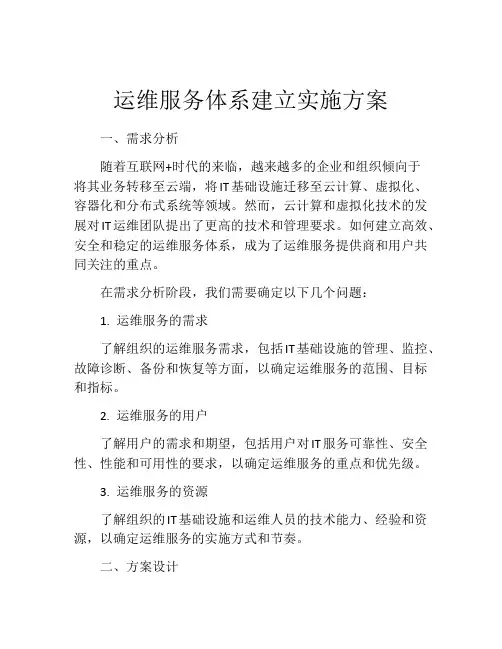 运维服务体系建立实施方案

一、需求分析

随着互联网+时代的来临，越来越多的企业和组织倾向于将其业务转移至云端，将IT基础设施迁移至云计算、虚拟化、容器化和分布式系统等领域。然而，云计算和虚拟化技术的发展对IT运维团队提出了更高的技术和管理要求。如何建立高效、安全和稳定的运维服务体系，成为了运维服务提供商和用户共同关注的重点。

在需求分析阶段，我们需要确定以下几个问题：

1. 运维服务的需求

了解组织的运维服务需求，包括IT基础设施的管理、监控、故障诊断、备份和恢复等方面，以确定运维服务的范围、目标和指标。

2. 运维服务的用户

了解用户的需求和期望，包括用户对IT服务可靠性、安全性、性能和可用性的要求，以确定运维服务的重点和优先级。

3. 运维服务的资源

了解组织的IT基础设施和运维人员的技术能力、经验和资源，以确定运维服务的实施方式和节奏。

二、方案设计